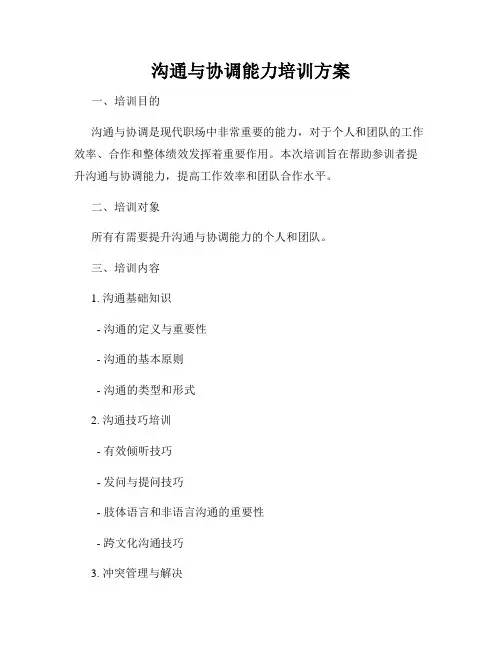 沟通与协调能力培训方案

一、培训目的

沟通与协调是现代职场中非常重要的能力，对于个人和团队的工作效率、合作和整体绩效发挥着重要作用。本次培训旨在帮助参训者提升沟通与协调能力，提高工作效率和团队合作水平。

二、培训对象

所有有需要提升沟通与协调能力的个人和团队。

三、培训内容

1. 沟通基础知识

- 沟通的定义与重要性

- 沟通的基本原则

- 沟通的类型和形式

2. 沟通技巧培训

- 有效倾听技巧

- 发问与提问技巧

- 肢体语言和非语言沟通的重要性

- 跨文化沟通技巧

3. 冲突管理与解决